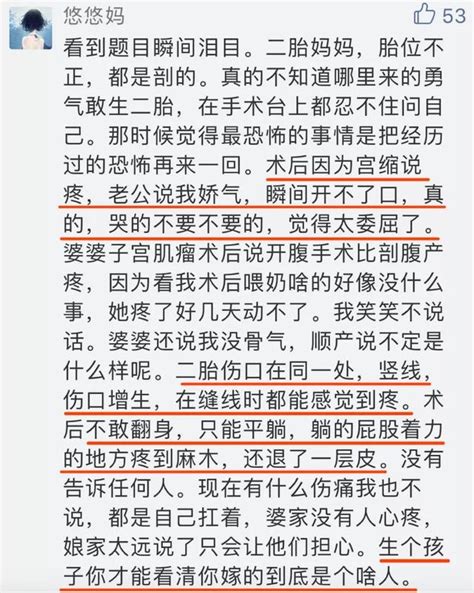 悠悠妈

53

看到题目瞬间泪目。二胎妈妈，胎位不正，都是剖的。真的不知道哪里来的勇气敢生二胎，在手术台上都忍不住问自己。那时候觉得最恐怖的事情是把经历过的恐怖再来一回。术后因为宫缩说疼，老公说我娇气，瞬间开不了口，真的，哭的不要不要的，觉得太委屈了。婆婆子宫肌瘤术后说开腹手术比剖腹产疼，因为看我术后喂奶啥的好像没什么事，她疼了好几天动不了。我笑笑不说话。婆婆还说我没骨气，顺产说不定是什么样呢。二胎伤口在同一处，竖线，伤口增生，在缝线时都能感觉到疼。术后不敢翻身，只能平躺，躺的屁股着力的地方疼到麻木，还退了一层皮。没有告诉任何人。现在有什么伤痛我也不说，都是自己扛着，婆家没有人心疼，娘家太远说了只会让他们担心。生个孩子你才能看清你嫁的到底是个啥人。